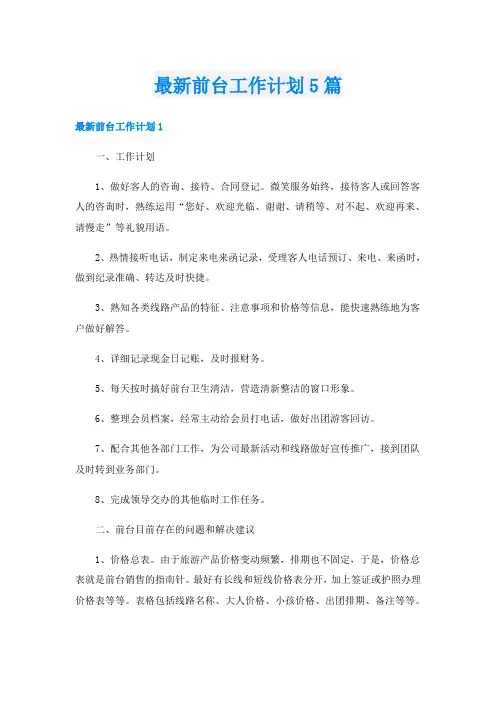 最新前台工作计划5篇

最新前台工作计划1

一、工作计划

1、做好客人的咨询、接待、合同登记。微笑服务始终，接待客人或回答客人的咨询时，熟练运用“您好、欢迎光临、谢谢、请稍等、对不起、欢迎再来、请慢走”等礼貌用语。

2、热情接听电话，制定来电来函记录，受理客人电话预订、来电、来函时，做到纪录准确、转达及时快捷。

3、熟知各类线路产品的特征、注意事项和价格等信息，能快速熟练地为客户做好解答。

4、详细记录现金日记账，及时报财务。

5、每天按时搞好前台卫生清洁，营造清新整洁的窗口形象。

6、整理会员档案，经常主动给会员打电话，做好出团游客回访。

7、配合其他各部门工作，为公司最新活动和线路做好宣传推广，接到团队及时转到业务部门。

8、完成领导交办的其他临时工作任务。

二、前台目前存在的问题和解决建议

1、价格总表。由于旅游产品价格变动频繁，排期也不固定，于是，价格总表就是前台销售的指南针。最好有长线和短线价格表分开，加上签证或护照办理价格表等等。表格包括线路名称、大人价格、小孩价格、出团排期、备注等等。